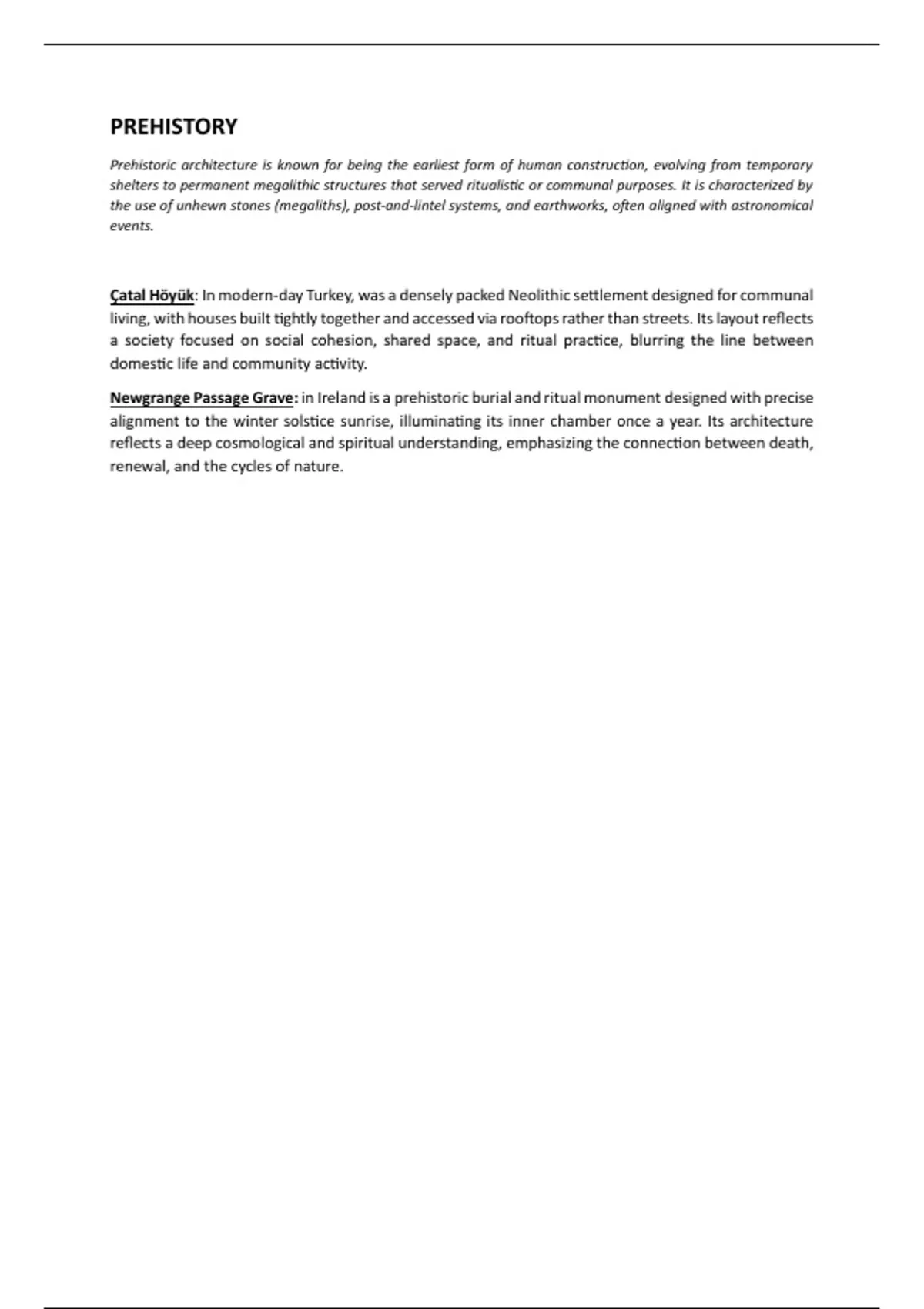 PREHISTORY

Prehistoric architecture is known for being the earliest form of human construction, evolving from temporary shelters to permanent megalithic structures that served ritualistic or communal purposes. It is characterized by the use of unhewn stones (megaliths), post-and-lintel systems, and earthworks, often aligned with astronomical events.

Çatal Höyük: In modern-day Turkey, was a densely packed Neolithic settlement designed for communal living, with houses built tightly together and accessed via rooftops rather than streets. Its layout reflects a society focused on social cohesion, shared space, and ritual practice, blurring the line between domestic life and community activity.

Newgrange Passage Grave: in Ireland is a prehistoric burial and ritual monument designed with precise alignment to the winter solstice sunrise, illuminating its inner chamber once a year. Its architecture reflects a deep cosmological and spiritual understanding, emphasizing the connection between death, renewal, and the cycles of nature.